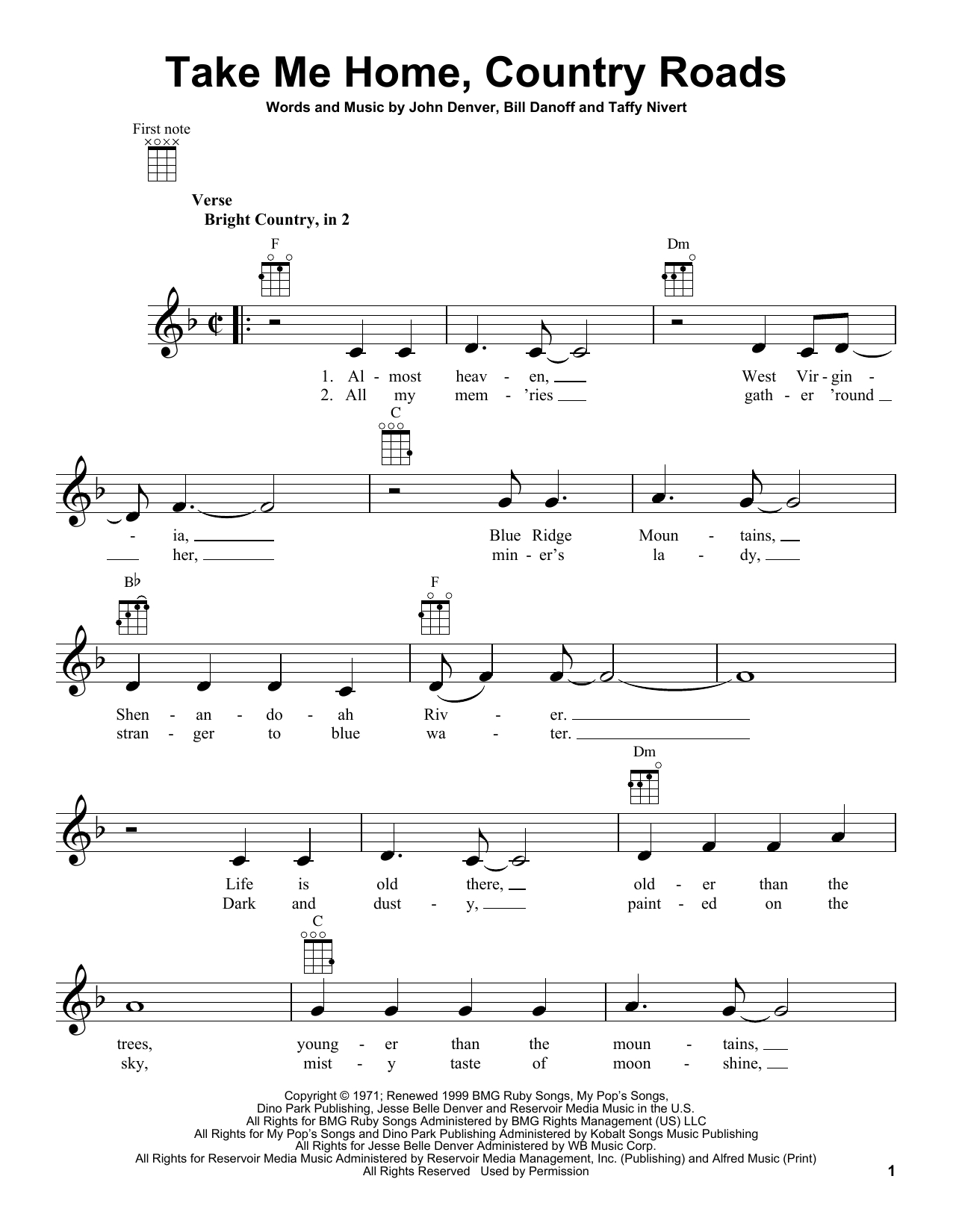 Take Me Home, Country Roads

Words and Music by John Denver, Bill Danoff and Taffy Nivert

First note

Verse
Bright Country, in 2

F Dm

1. Al - most heav - en, West Vir - gin -
2. All my mem - 'ries gath - er 'round

C

- ia, Blue Ridge Moun - tains,
her, min - er's la - dy,

B♭ F

Shen - an - do - ah Riv - er.
stran - ger to blue wa - ter.

Dm

Life is old there, old - er than the
Dark and dust - y, paint - ed on the

C

trees, young - er than the moun - tains,
sky, mist - y taste of moon - shine,

Copyright © 1971; Renewed 1999 BMG Ruby Songs, My Pop's Songs, Dino Park Publishing, Jesse Belle Denver and Reservoir Media Music in the U.S.
All Rights for BMG Ruby Songs Administered by BMG Rights Management (US) LLC
All Rights for My Pop's Songs and Dino Park Publishing Administered by Kobalt Songs Music Publishing
All Rights for Jesse Belle Denver Administered by WB Music Corp.
All Rights for Reservoir Media Music Administered by Reservoir Media Management, Inc. (Publishing) and Alfred Music (Print)
All Rights Reserved Used by Permission

1